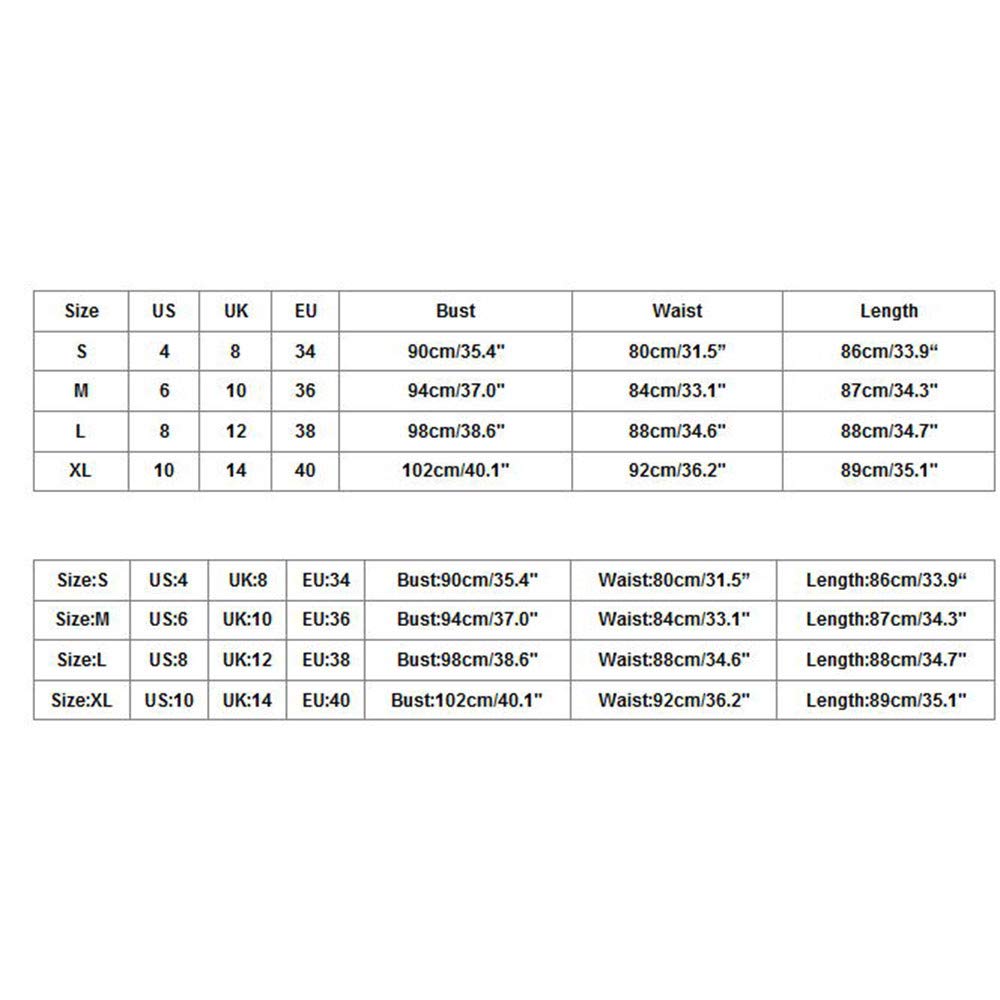 | Size | US | UK | EU | Bust | Waist | Length |
|---|---|---|---|---|---|---|
| S | 4 | 8 | 34 | 90cm/35.4" | 80cm/31.5” | 86cm/33.9“ |
| M | 6 | 10 | 36 | 94cm/37.0" | 84cm/33.1" | 87cm/34.3" |
| L | 8 | 12 | 38 | 98cm/38.6" | 88cm/34.6" | 88cm/34.7" |
| XL | 10 | 14 | 40 | 102cm/40.1" | 92cm/36.2" | 89cm/35.1" |

| Size:S | US:4 | UK:8 | EU:34 | Bust:90cm/35.4" | Waist:80cm/31.5” | Length:86cm/33.9“ |
|---|---|---|---|---|---|---|
| Size:M | US:6 | UK:10 | EU:36 | Bust:94cm/37.0" | Waist:84cm/33.1" | Length:87cm/34.3" |
| Size:L | US:8 | UK:12 | EU:38 | Bust:98cm/38.6" | Waist:88cm/34.6" | Length:88cm/34.7" |
| Size:XL | US:10 | UK:14 | EU:40 | Bust:102cm/40.1" | Waist:92cm/36.2" | Length:89cm/35.1" |